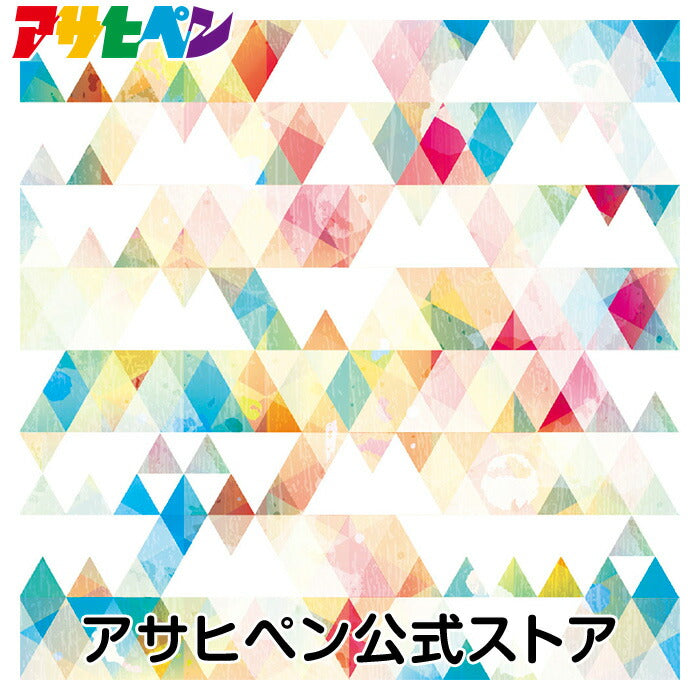 アサヒペン

アサヒペン公式ストア